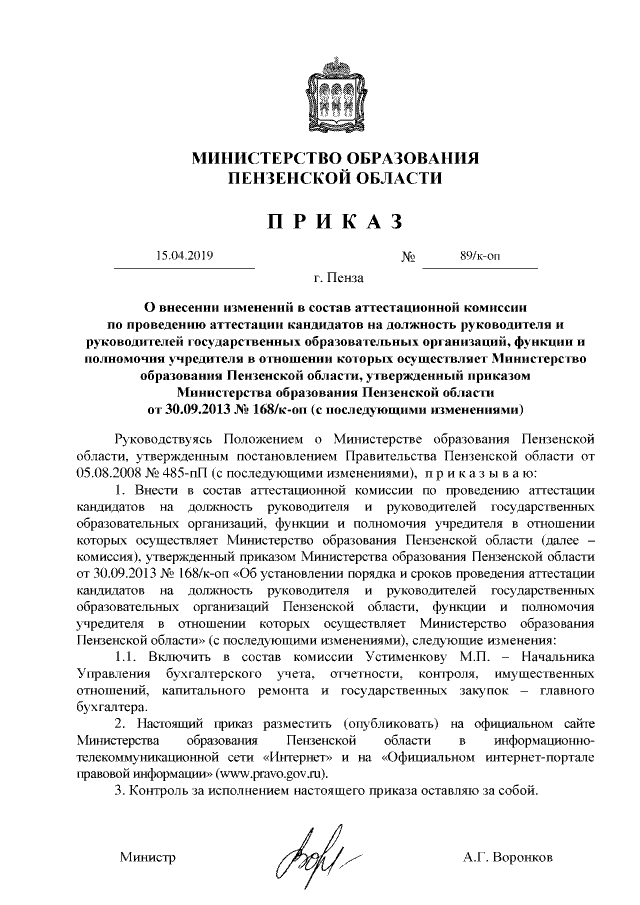 МИНИСТЕРСТВО ОБРАЗОВАНИЯ
ПЕНЗЕНСКОЙ ОБЛАСТИ

П Р И К А З

15.04.2019 № 89/к-оп

г. Пенза

О внесении изменений в состав аттестационной комиссии по проведению аттестации кандидатов на должность руководителя и руководителей государственных образовательных организаций, функции и полномочия учредителя в отношении которых осуществляет Министерство образования Пензенской области, утвержденный приказом Министерства образования Пензенской области от 30.09.2013 № 168/к-оп (с последующими изменениями)

Руководствуясь Положением о Министерстве образования Пензенской области, утвержденным постановлением Правительства Пензенской области от 05.08.2008 № 485-пП (с последующими изменениями), п р и к а з ы в а ю:

1. Внести в состав аттестационной комиссии по проведению аттестации кандидатов на должность руководителя и руководителей государственных образовательных организаций, функции и полномочия учредителя в отношении которых осуществляет Министерство образования Пензенской области (далее – комиссия), утвержденный приказом Министерства образования Пензенской области от 30.09.2013 № 168/к-оп «Об установлении порядка и сроков проведения аттестации кандидатов на должность руководителя и руководителей государственных образовательных организаций Пензенской области, функции и полномочия учредителя в отношении которых осуществляет Министерство образования Пензенской области» (с последующими изменениями), следующие изменения:

1.1. Включить в состав комиссии Устименкову М.П. – Начальника Управления бухгалтерского учета, отчетности, контроля, имущественных отношений, капитального ремонта и государственных закупок – главного бухгалтера.

2. Настоящий приказ разместить (опубликовать) на официальном сайте Министерства образования Пензенской области в информационно-телекоммуникационной сети «Интернет» и на «Официальном интернет-портале правовой информации» (www.pravo.gov.ru).

3. Контроль за исполнением настоящего приказа оставляю за собой.

Министр А.Г. Воронков